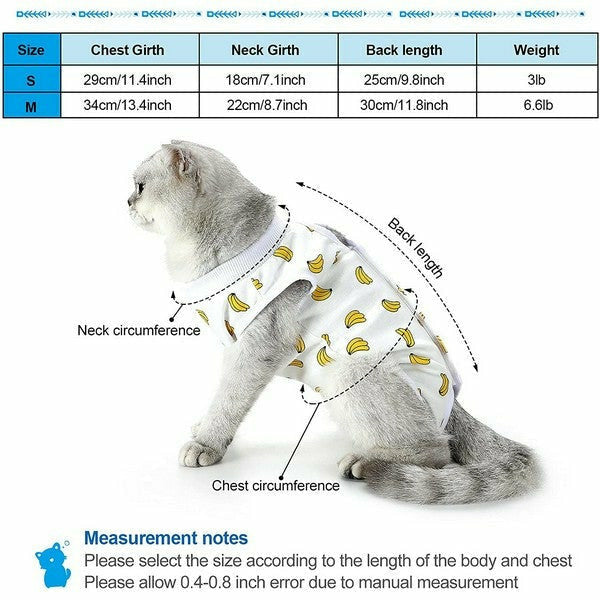 | Size | Chest Girth | Neck Girth | Back length | Weight |
|---|---|---|---|---|
| S | 29cm/11.4inch | 18cm/7.1inch | 25cm/9.8inch | 3lb |
| M | 34cm/13.4inch | 22cm/8.7inch | 30cm/11.8inch | 6.6lb |

Back length

Neck circumference

Chest circumference

Measurement notes

Please select the size according to the length of the body and chest

Please allow 0.4-0.8 inch error due to manual measurement